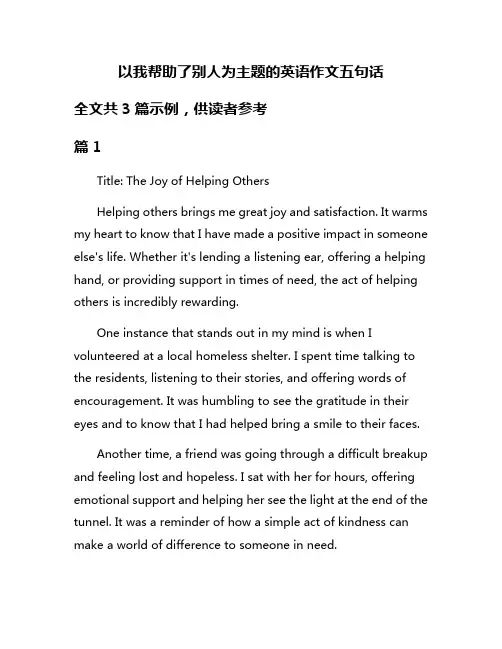 以我帮助了别人为主题的英语作文五句话

全文共 3 篇示例，供读者参考

篇 1

Title: The Joy of Helping Others

Helping others brings me great joy and satisfaction. It warms my heart to know that I have made a positive impact in someone else's life. Whether it's lending a listening ear, offering a helping hand, or providing support in times of need, the act of helping others is incredibly rewarding.

One instance that stands out in my mind is when I volunteered at a local homeless shelter. I spent time talking to the residents, listening to their stories, and offering words of encouragement. It was humbling to see the gratitude in their eyes and to know that I had helped bring a smile to their faces.

Another time, a friend was going through a difficult breakup and feeling lost and hopeless. I sat with her for hours, offering emotional support and helping her see the light at the end of the tunnel. It was a reminder of how a simple act of kindness can make a world of difference to someone in need.